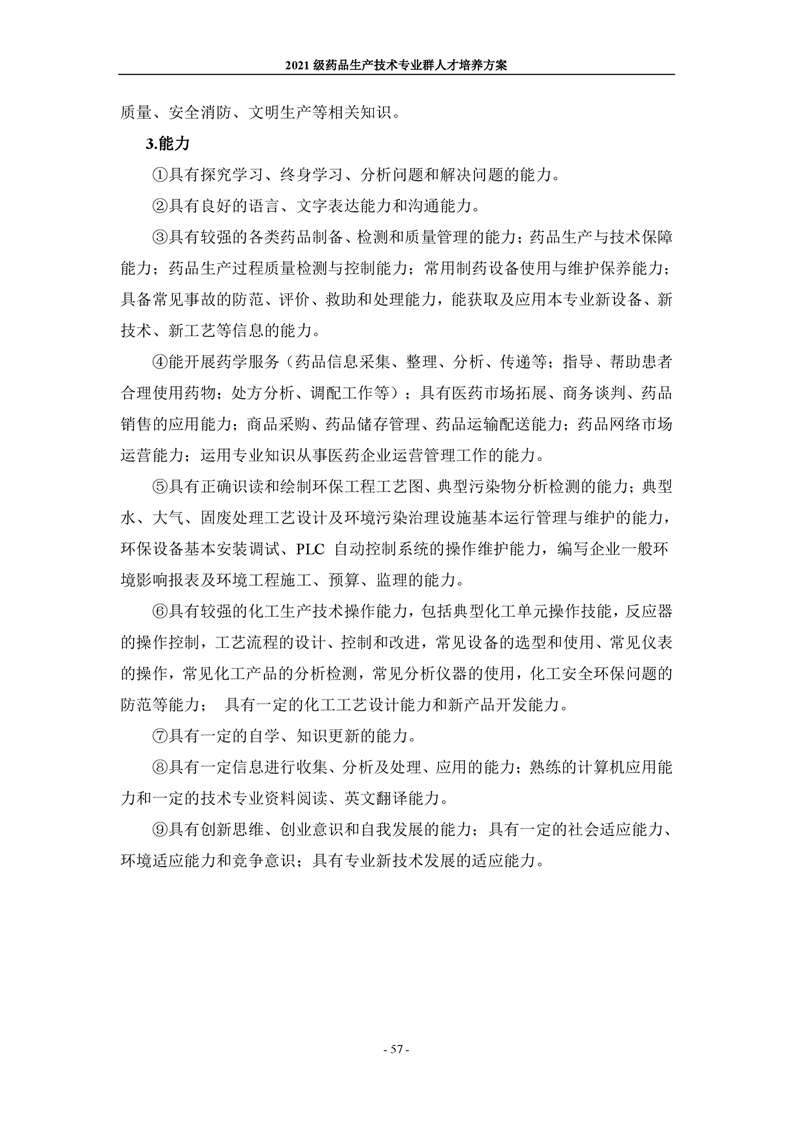 2021 级药品生产技术专业群人才培养方案

质量、安全消防、文明生产等相关知识。

3.能力

①具有探究学习、终身学习、分析问题和解决问题的能力。

②具有良好的语言、文字表达能力和沟通能力。

③具有较强的各类药品制备、检测和质量管理的能力；药品生产与技术保障能力；药品生产过程质量检测与控制能力；常用制药设备使用与维护保养能力；具备常见事故的防范、评价、救助和处理能力，能获取及应用本专业新设备、新技术、新工艺等信息的能力。

④能开展药学服务（药品信息采集、整理、分析、传递等；指导、帮助患者合理使用药物；处方分析、调配工作等）；具有医药市场拓展、商务谈判、药品销售的应用能力；商品采购、药品储存管理、药品运输配送能力；药品网络市场运营能力；运用专业知识从事医药企业运营管理工作的能力。

⑤具有正确识读和绘制环保工程工艺图、典型污染物分析检测的能力；典型水、大气、固废处理工艺设计及环境污染治理设施基本运行管理与维护的能力，环保设备基本安装调试、PLC 自动控制系统的操作维护能力，编写企业一般环境影响报表及环境工程施工、预算、监理的能力。

⑥具有较强的化工生产技术操作能力，包括典型化工单元操作技能，反应器的操作控制，工艺流程的设计、控制和改进，常见设备的选型和使用、常见仪表的操作，常见化工产品的分析检测，常见分析仪器的使用，化工安全环保问题的防范等能力； 具有一定的化工工艺设计能力和新产品开发能力。

⑦具有一定的自学、知识更新的能力。

⑧具有一定信息进行收集、分析及处理、应用的能力；熟练的计算机应用能力和一定的技术专业资料阅读、英文翻译能力。

⑨具有创新思维、创业意识和自我发展的能力；具有一定的社会适应能力、环境适应能力和竞争意识；具有专业新技术发展的适应能力。

- 57 -